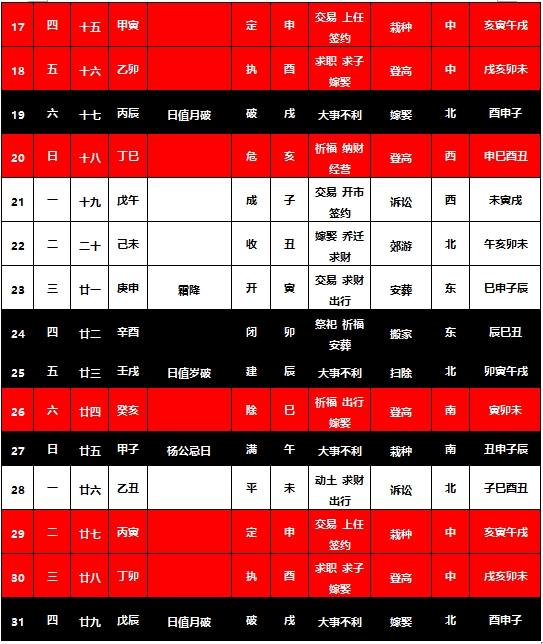 | 17 | 四 | 十五 | 甲寅 |  | 定 | 申 | 交易 上任 签约 | 栽种 | 中 | 亥寅午戌 |
|---|---|---|---|---|---|---|---|---|---|---|
| 18 | 五 | 十六 | 乙卯 |  | 执 | 酉 | 求职 求子 嫁娶 | 登高 | 中 | 戌亥卯未 |
| 19 | 六 | 十七 | 丙辰 | 日值月破 | 破 | 戌 | 大事不利 | 嫁娶 | 北 | 酉申子 |
| 20 | 日 | 十八 | 丁巳 |  | 危 | 亥 | 祈福 纳财 经营 | 登高 | 西 | 申巳酉丑 |
| 21 | 一 | 十九 | 戊午 |  | 成 | 子 | 交易 开市 签约 | 诉讼 | 西 | 未寅戌 |
| 22 | 二 | 二十 | 己未 |  | 收 | 丑 | 嫁娶 乔迁 求财 | 郊游 | 北 | 午亥卯未 |
| 23 | 三 | 廿一 | 庚申 | 霜降 | 开 | 寅 | 交易 求财 出行 | 安葬 | 东 | 巳申子辰 |
| 24 | 四 | 廿二 | 辛酉 |  | 闭 | 卯 | 祭祀 祈福 安葬 | 搬家 | 东 | 辰巳丑 |
| 25 | 五 | 廿三 | 壬戌 | 日值岁破 | 建 | 辰 | 大事不利 | 扫除 | 北 | 卯寅午戌 |
| 26 | 六 | 廿四 | 癸亥 |  | 除 | 巳 | 祈福 出行 嫁娶 | 登高 | 南 | 寅卯未 |
| 27 | 日 | 廿五 | 甲子 | 杨公忌日 | 满 | 午 | 大事不利 | 栽种 | 南 | 丑申子辰 |
| 28 | 一 | 廿六 | 乙丑 |  | 平 | 未 | 动土 求财 出行 | 诉讼 | 北 | 子巳酉丑 |
| 29 | 二 | 廿七 | 丙寅 |  | 定 | 申 | 交易 上任 签约 | 栽种 | 中 | 亥寅午戌 |
| 30 | 三 | 廿八 | 丁卯 |  | 执 | 酉 | 求职 求子 嫁娶 | 登高 | 中 | 戌亥卯未 |
| 31 | 四 | 廿九 | 戊辰 | 日值月破 | 破 | 戌 | 大事不利 | 嫁娶 | 北 | 酉申子 |